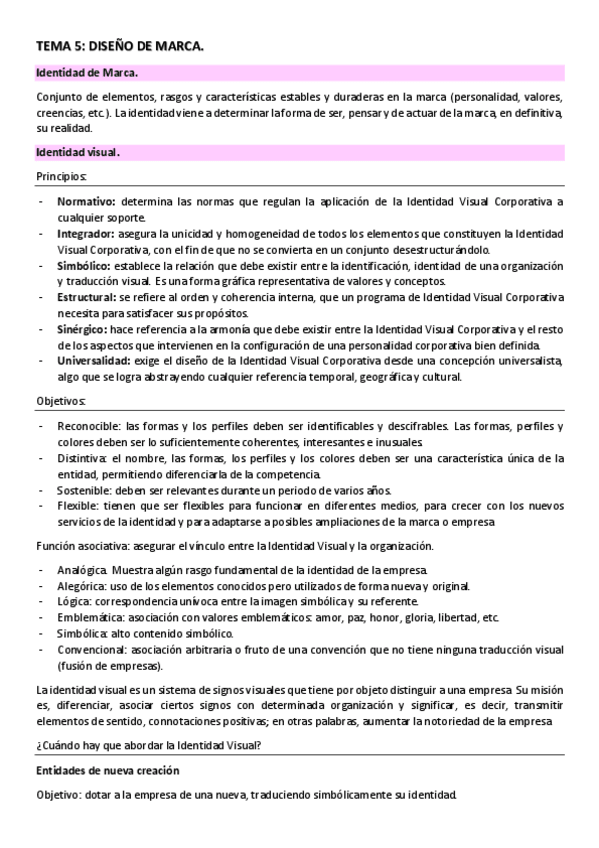 TEMA 5: DISEÑO DE MARCA.

Identidad de Marca.

Conjunto de elementos, rasgos y características estables y duraderas en la marca (personalidad, valores, creencias, etc.). La identidad viene a determinar la forma de ser, pensar y de actuar de la marca, en definitiva, su realidad.

Identidad visual.

Principios:

- Normativo: determina las normas que regulan la aplicación de la Identidad Visual Corporativa a cualquier soporte.
- Integrador: asegura la unicidad y homogeneidad de todos los elementos que constituyen la Identidad Visual Corporativa, con el fin de que no se convierta en un conjunto desestructurándolo.
- Simbólico: establece la relación que debe existir entre la identificación, identidad de una organización y traducción visual. Es una forma gráfica representativa de valores y conceptos.
- Estructural: se refiere al orden y coherencia interna, que un programa de Identidad Visual Corporativa necesita para satisfacer sus propósitos.
- Sinérgico: hace referencia a la armonía que debe existir entre la Identidad Visual Corporativa y el resto de los aspectos que intervienen en la configuración de una personalidad corporativa bien definida.
- Universalidad: exige el diseño de la Identidad Visual Corporativa desde una concepción universalista, algo que se logra abstrayendo cualquier referencia temporal, geográfica y cultural.

Objetivos:

- Reconocible: las formas y los perfiles deben ser identificables y descifrables. Las formas, perfiles y colores deben ser lo suficientemente coherentes, interesantes e inusuales.
- Distintiva: el nombre, las formas, los perfiles y los colores deben ser una característica única de la entidad, permitiendo diferenciarla de la competencia.
- Sostenible: deben ser relevantes durante un periodo de varios años.
- Flexible: tienen que ser flexibles para funcionar en diferentes medios, para crecer con los nuevos servicios de la identidad y para adaptarse a posibles ampliaciones de la marca o empresa

Función asociativa: asegurar el vínculo entre la Identidad Visual y la organización.

- Analógica. Muestra algún rasgo fundamental de la identidad de la empresa.
- Alegórica: uso de los elementos conocidos pero utilizados de forma nueva y original.
- Lógica: correspondencia unívoca entre la imagen simbólica y su referente.
- Emblemática: asociación con valores emblemáticos: amor, paz, honor, gloria, libertad, etc.
- Simbólica: alto contenido simbólico.
- Convencional: asociación arbitraria o fruto de una convención que no tiene ninguna traducción visual (fusión de empresas).

La identidad visual es un sistema de signos visuales que tiene por objeto distinguir a una empresa. Su misión es, diferenciar, asociar ciertos signos con determinada organización y significar, es decir, transmitir elementos de sentido, connotaciones positivas; en otras palabras, aumentar la notoriedad de la empresa

¿Cuándo hay que abordar la Identidad Visual?

Entidades de nueva creación

Objetivo: dotar a la empresa de una nueva, traduciendo simbólicamente su identidad.